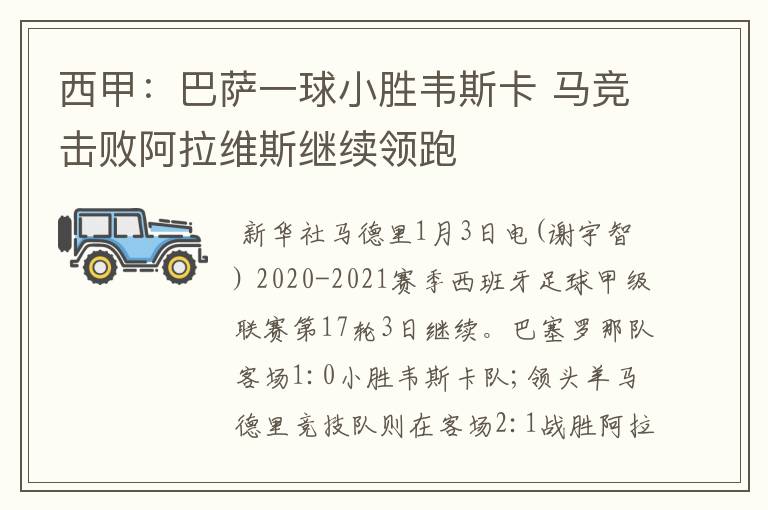 西甲：巴萨一球小胜韦斯卡 马竞击败阿拉维斯继续领跑

新华社马德里1月3日电(谢宇智) 2020-2021赛季西班牙足球甲级联赛第17轮3日继续。巴塞罗那队客场1:0小胜韦斯卡队;领头羊马德里竞技队则在客场2:1战胜阿拉